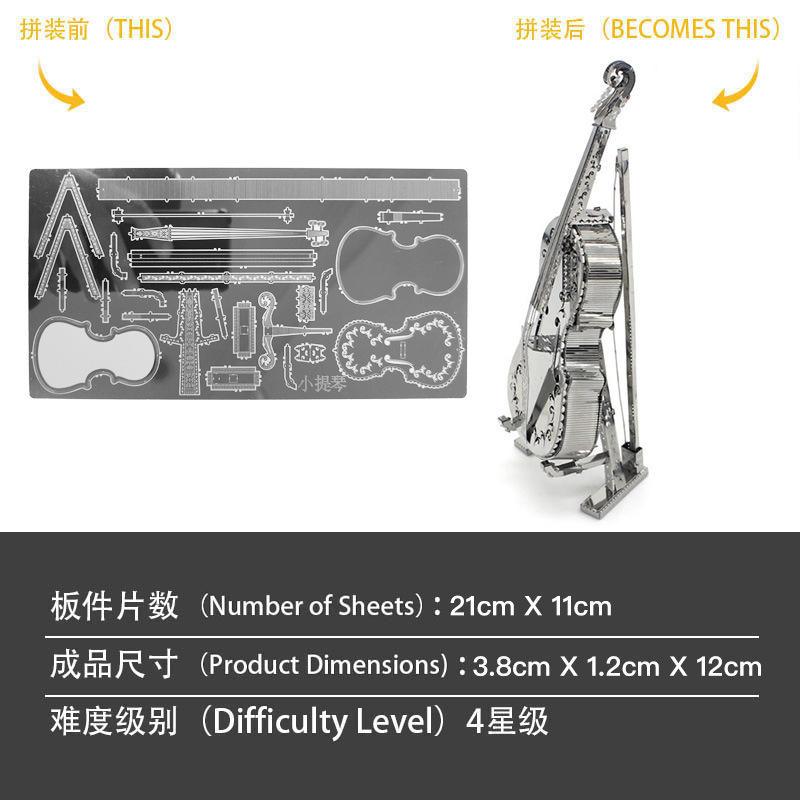 拼装前（THIS）

拼装后（BECOMES THIS）

小提琴

板件片数（Number of Sheets）：21cm X 11cm

成品尺寸（Product Dimensions）：3.8cm X 1.2cm X 12cm

难度级别（Difficulty Level）4星级